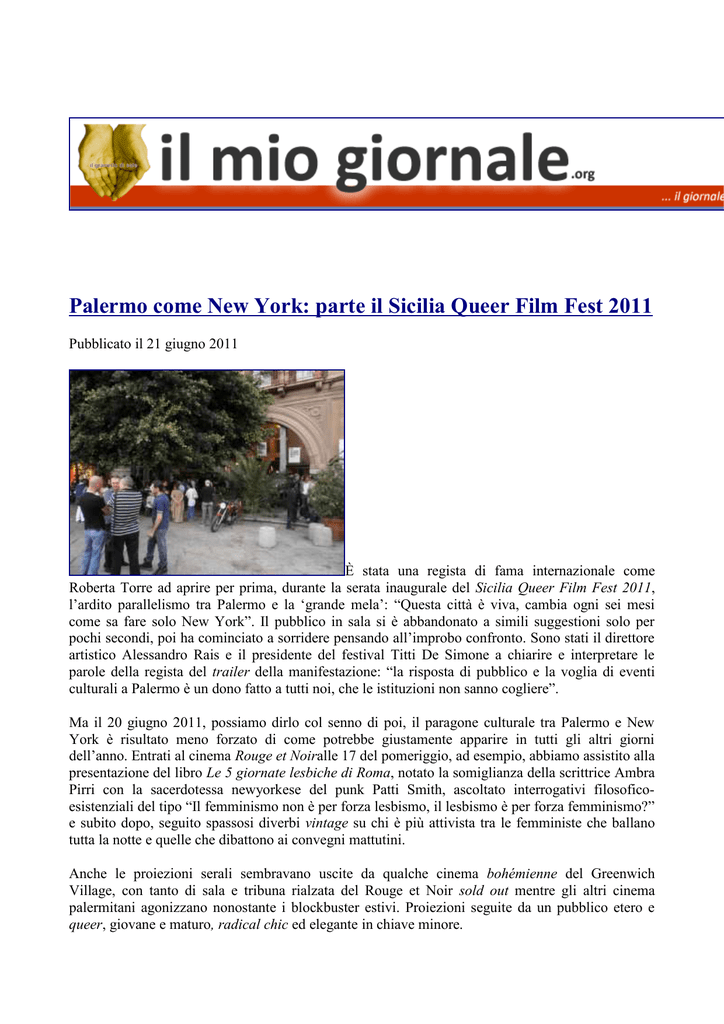 il mio giornale.org

... il giornale

Palermo come New York: parte il Sicilia Queer Film Fest 2011

Pubblicato il 21 giugno 2011

È stata una regista di fama internazionale come Roberta Torre ad aprire per prima, durante la serata inaugurale del Sicilia Queer Film Fest 2011, l'ardito parallelismo tra Palermo e la 'grande mela': "Questa città è viva, cambia ogni sei mesi come sa fare solo New York". Il pubblico in sala si è abbandonato a simili suggestioni solo per pochi secondi, poi ha cominciato a sorridere pensando all'improbo confronto. Sono stati il direttore artistico Alessandro Rais e il presidente del festival Titti De Simone a chiarire e interpretare le parole della regista del trailer della manifestazione: "la risposta di pubblico e la voglia di eventi culturali a Palermo è un dono fatto a tutti noi, che le istituzioni non sanno cogliere".

Ma il 20 giugno 2011, possiamo dirlo col senno di poi, il paragone culturale tra Palermo e New York è risultato meno forzato di come potrebbe giustamente apparire in tutti gli altri giorni dell'anno. Entrati al cinema Rouge et Noiralle 17 del pomeriggio, ad esempio, abbiamo assistito alla presentazione del libro Le 5 giornate lesbiche di Roma, notato la somiglianza della scrittrice Ambra Pirri con la sacerdotessa newyorkese del punk Patti Smith, ascoltato interrogativi filosofico-esistenziali del tipo "Il femminismo non è per forza lesbismo, il lesbismo è per forza femminismo?" e subito dopo, seguito spassosi diverbi vintage su chi è più attivista tra le femministe che ballano tutta la notte e quelle che dibattono ai convegni mattutini.

Anche le proiezioni serali sembravano uscite da qualche cinema bohémienne del Greenwich Village, con tanto di sala e tribuna rialzata del Rouge et Noir sold out mentre gli altri cinema palermitani agonizzano nonostante i blockbuster estivi. Proiezioni seguite da un pubblico etero e queer, giovane e maturo, radical chic ed elegante in chiave minore.